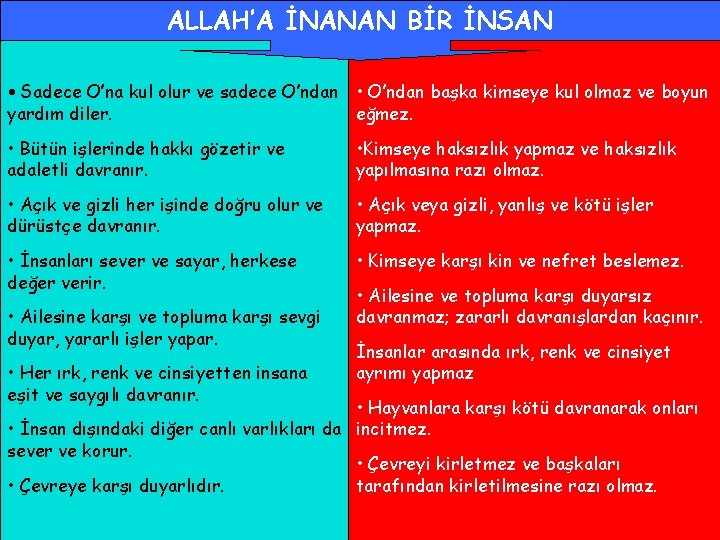 ALLAH'A İNANAN BİR İNSAN

• Sadece O'na kul olur ve sadece O'ndan yardım diler.

• Bütün işlerinde hakkı gözetir ve adaletli davranır.

• Açık ve gizli her işinde doğru olur ve dürüstçe davranır.

• İnsanları sever ve sayar, herkese değer verir.

• Ailesine karşı ve topluma karşı sevgi duyar, yararlı işler yapar.

• Her ırk, renk ve cinsiyetten insana eşit ve saygılı davranır.

• İnsan dışındaki diğer canlı varlıkları da sever ve korur.

• Çevreye karşı duyarlıdır.

• O'ndan başka kimseye kul olmaz ve boyun eğmez.

•Kimseye haksızlık yapmaz ve haksızlık yapılmasına razı olmaz.

• Açık veya gizli, yanlış ve kötü işler yapmaz.

• Kimseye karşı kin ve nefret beslemez.

• Ailesine ve topluma karşı duyarsız davranmaz; zararlı davranışlardan kaçınır.

İnsanlar arasında ırk, renk ve cinsiyet ayrımı yapmaz

• Hayvanlara karşı kötü davranarak onları incitmez.

• Çevreyi kirletmez ve başkaları tarafından kirletilmesine razı olmaz.